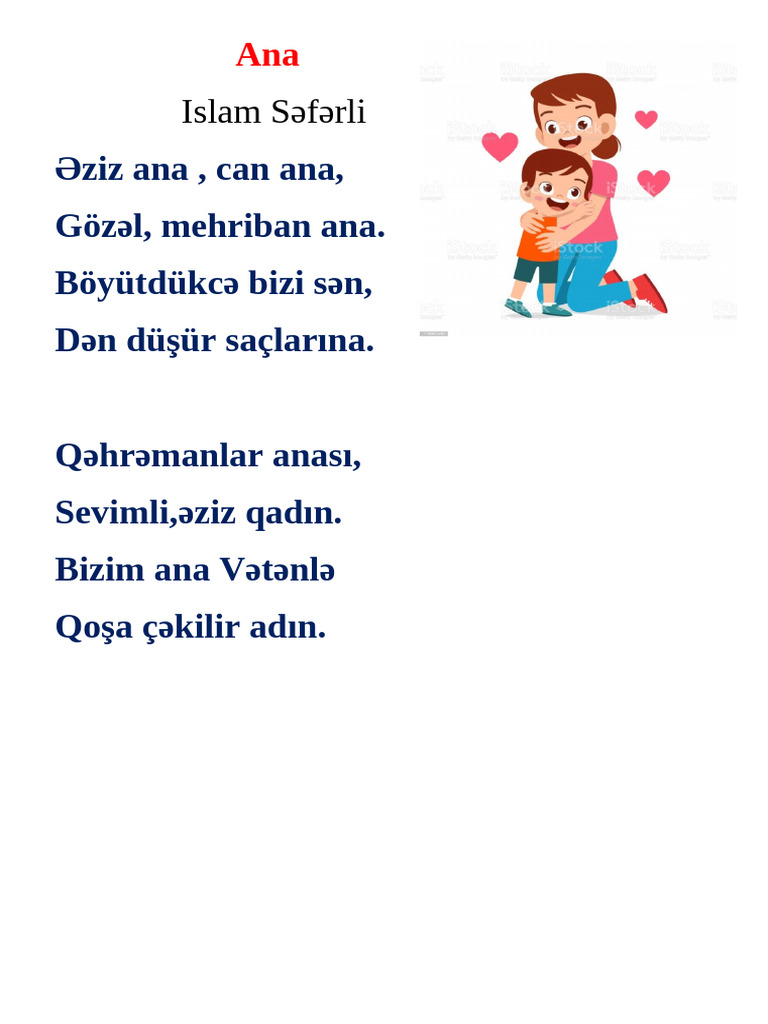 Ana

Islam Səfərli

Əziz ana , can ana,
Gözəl, mehriban ana.
Böyütdükcə bizi sən,
Dən düşür saçlarına.

Qəhrəmanlar anası,
Sevimli,əziz qadın.
Bizim ana Vətənlə
Qoşa çəkilir adın.

iStock